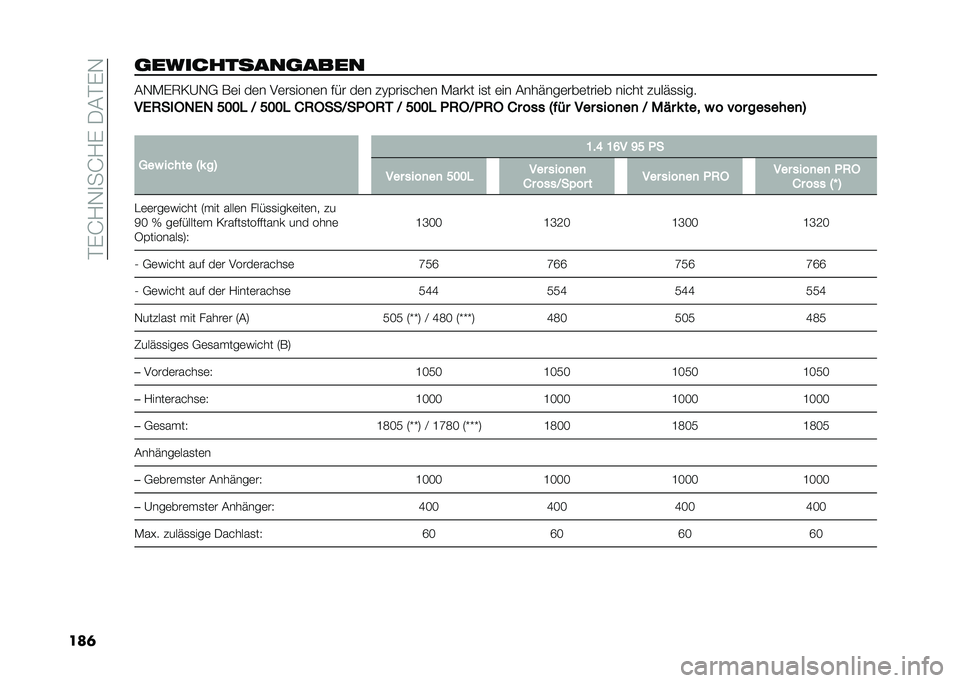 TECHNISCHE DATEN

GEWICHTSANGABEN

ANMERKUNG Bei den Versionen für den zyprischen Markt ist ein Anhängerbetrieb nicht zulässig.

VERSIONEN 500L / 500L CROSS/SPORT / 500L PRO/PRO Cross (für Versionen / Märkte, wo vorgesehen)

| Gewichte (kg) | 1.4 16V 95 PS | | | |
|---|---|---|---|---|
| | Versionen 500L | Versionen Cross/Sport | Versionen PRO | Versionen PRO Cross (*) |
| Leergewicht (mit allen Flüssigkeiten, zu 90 % gefülltem Kraftstofftank und ohne Optionals): | 1300 | 1320 | 1300 | 1320 |
| - Gewicht auf der Vorderachse | 756 | 766 | 756 | 766 |
| - Gewicht auf der Hinterachse | 544 | 554 | 544 | 554 |
| Nutzlast mit Fahrer (A) | 505 (**) / 480 (***) | 480 | 505 | 485 |
| Zulässiges Gesamtgewicht (B) | | | | |
| – Vorderachse: | 1050 | 1050 | 1050 | 1050 |
| – Hinterachse: | 1000 | 1000 | 1000 | 1000 |
| – Gesamt: | 1805 (**) / 1780 (***) | 1800 | 1805 | 1805 |
| Anhängelasten | | | | |
| – Gebremster Anhänger: | 1000 | 1000 | 1000 | 1000 |
| – Ungebremster Anhänger: | 400 | 400 | 400 | 400 |
| Max. zulässige Dachlast: | 60 | 60 | 60 | 60 |

186

carmanualsonline.info